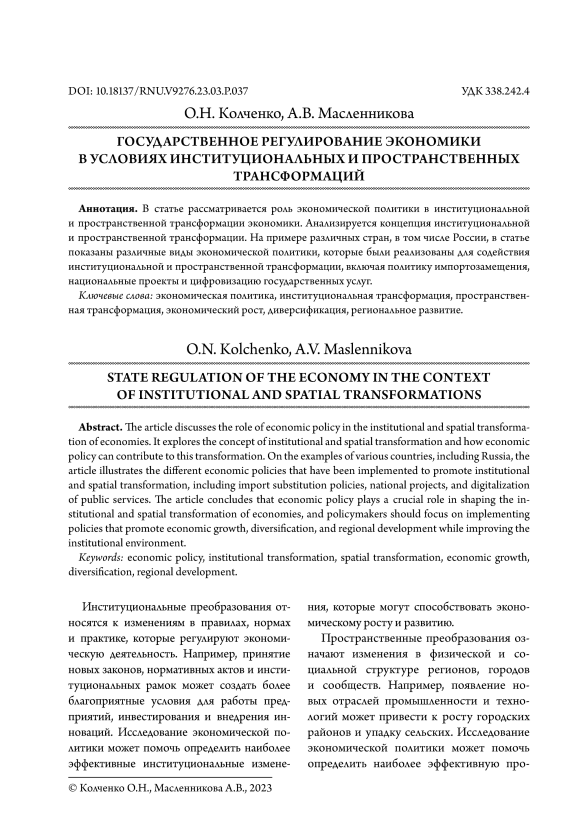 DOI: 10.18137/RNU.V9276.23.03.P.037

УДК 338.242.4

О.Н. Колченко, А.В. Масленникова

ГОСУДАРСТВЕННОЕ РЕГУЛИРОВАНИЕ ЭКОНОМИКИ В УСЛОВИЯХ ИНСТИТУЦИОНАЛЬНЫХ И ПРОСТРАНСТВЕННЫХ ТРАНСФОРМАЦИЙ

Аннотация. В статье рассматривается роль экономической политики в институциональной и пространственной трансформации экономики. Анализируется концепция институциональной и пространственной трансформации. На примере различных стран, в том числе России, в статье показаны различные виды экономической политики, которые были реализованы для содействия институциональной и пространственной трансформации, включая политику импортозамещения, национальные проекты и цифровизацию государственных услуг.

Ключевые слова: экономическая политика, институциональная трансформация, пространственная трансформация, экономический рост, диверсификация, региональное развитие.

O.N. Kolchenko, A.V. Maslennikova

STATE REGULATION OF THE ECONOMY IN THE CONTEXT OF INSTITUTIONAL AND SPATIAL TRANSFORMATIONS

Abstract. The article discusses the role of economic policy in the institutional and spatial transformation of economies. It explores the concept of institutional and spatial transformation and how economic policy can contribute to this transformation. On the examples of various countries, including Russia, the article illustrates the different economic policies that have been implemented to promote institutional and spatial transformation, including import substitution policies, national projects, and digitalization of public services. The article concludes that economic policy plays a crucial role in shaping the institutional and spatial transformation of economies, and policymakers should focus on implementing policies that promote economic growth, diversification, and regional development while improving the institutional environment.

Keywords: economic policy, institutional transformation, spatial transformation, economic growth, diversification, regional development.

Институциональные преобразования относятся к изменениям в правилах, нормах и практике, которые регулируют экономическую деятельность. Например, принятие новых законов, нормативных актов и институциональных рамок может создать более благоприятные условия для работы предприятий, инвестирования и внедрения инноваций. Исследование экономической политики может помочь определить наиболее эффективные институциональные изменения, которые могут способствовать экономическому росту и развитию.

Пространственные преобразования означают изменения в физической и социальной структуре регионов, городов и сообществ. Например, появление новых отраслей промышленности и технологий может привести к росту городских районов и упадку сельских. Исследование экономической политики может помочь определить наиболее эффективную про-

© Колченко О.Н., Масленникова А.В., 2023